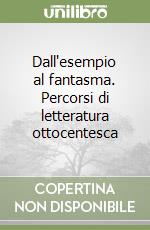 unilibro

Dall'esempio al fantasma. Percorsi di letteratura ottocentesca

COPERTINA NON DISPONIBILE